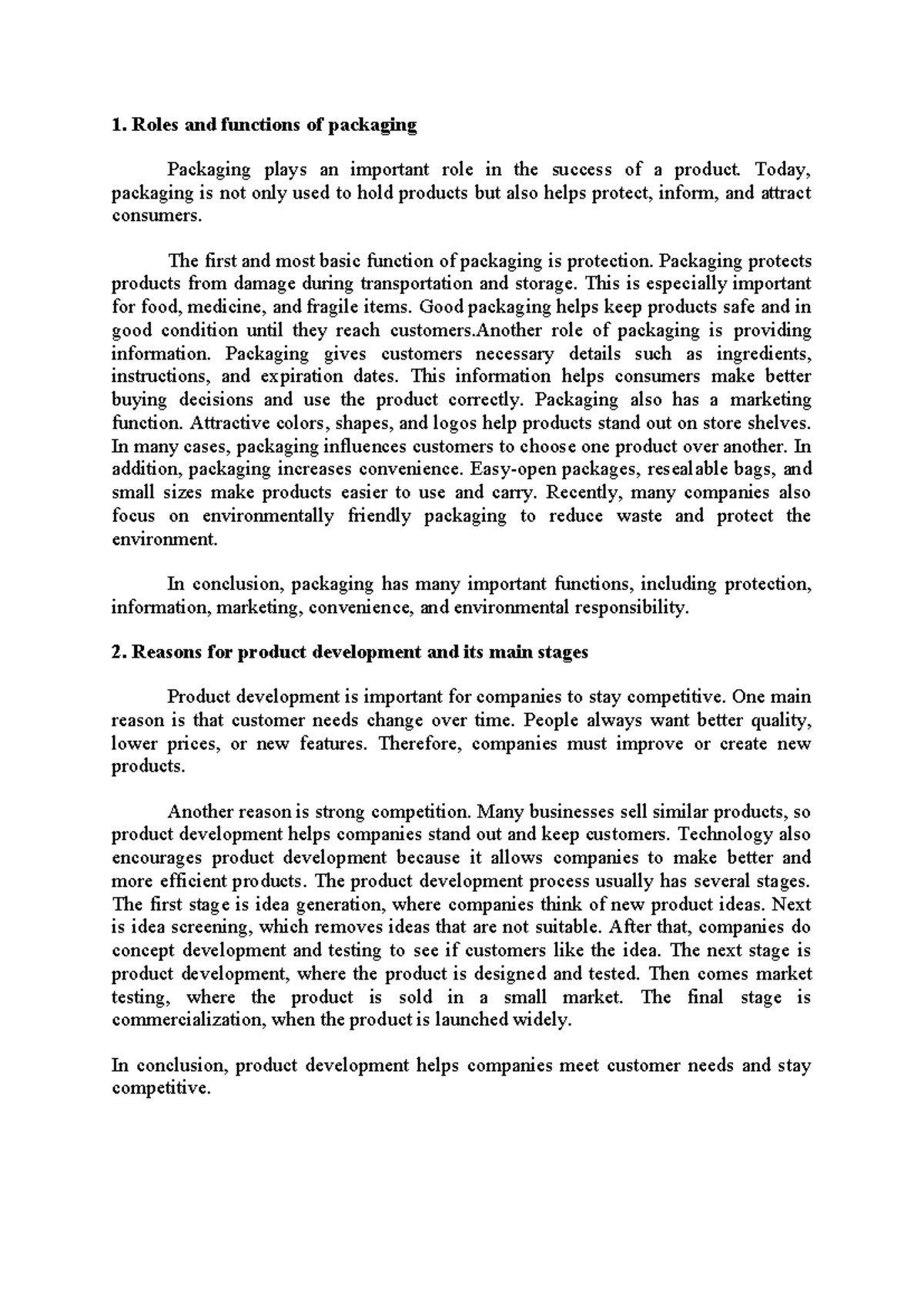 1. Roles and functions of packaging

Packaging plays an important role in the success of a product. Today, packaging is not only used to hold products but also helps protect, inform, and attract consumers.

The first and most basic function of packaging is protection. Packaging protects products from damage during transportation and storage. This is especially important for food, medicine, and fragile items. Good packaging helps keep products safe and in good condition until they reach customers.Another role of packaging is providing information. Packaging gives customers necessary details such as ingredients, instructions, and expiration dates. This information helps consumers make better buying decisions and use the product correctly. Packaging also has a marketing function. Attractive colors, shapes, and logos help products stand out on store shelves. In many cases, packaging influences customers to choose one product over another. In addition, packaging increases convenience. Easy-open packages, resealable bags, and small sizes make products easier to use and carry. Recently, many companies also focus on environmentally friendly packaging to reduce waste and protect the environment.

In conclusion, packaging has many important functions, including protection, information, marketing, convenience, and environmental responsibility.

2. Reasons for product development and its main stages

Product development is important for companies to stay competitive. One main reason is that customer needs change over time. People always want better quality, lower prices, or new features. Therefore, companies must improve or create new products.

Another reason is strong competition. Many businesses sell similar products, so product development helps companies stand out and keep customers. Technology also encourages product development because it allows companies to make better and more efficient products. The product development process usually has several stages. The first stage is idea generation, where companies think of new product ideas. Next is idea screening, which removes ideas that are not suitable. After that, companies do concept development and testing to see if customers like the idea. The next stage is product development, where the product is designed and tested. Then comes market testing, where the product is sold in a small market. The final stage is commercialization, when the product is launched widely.

In conclusion, product development helps companies meet customer needs and stay competitive.